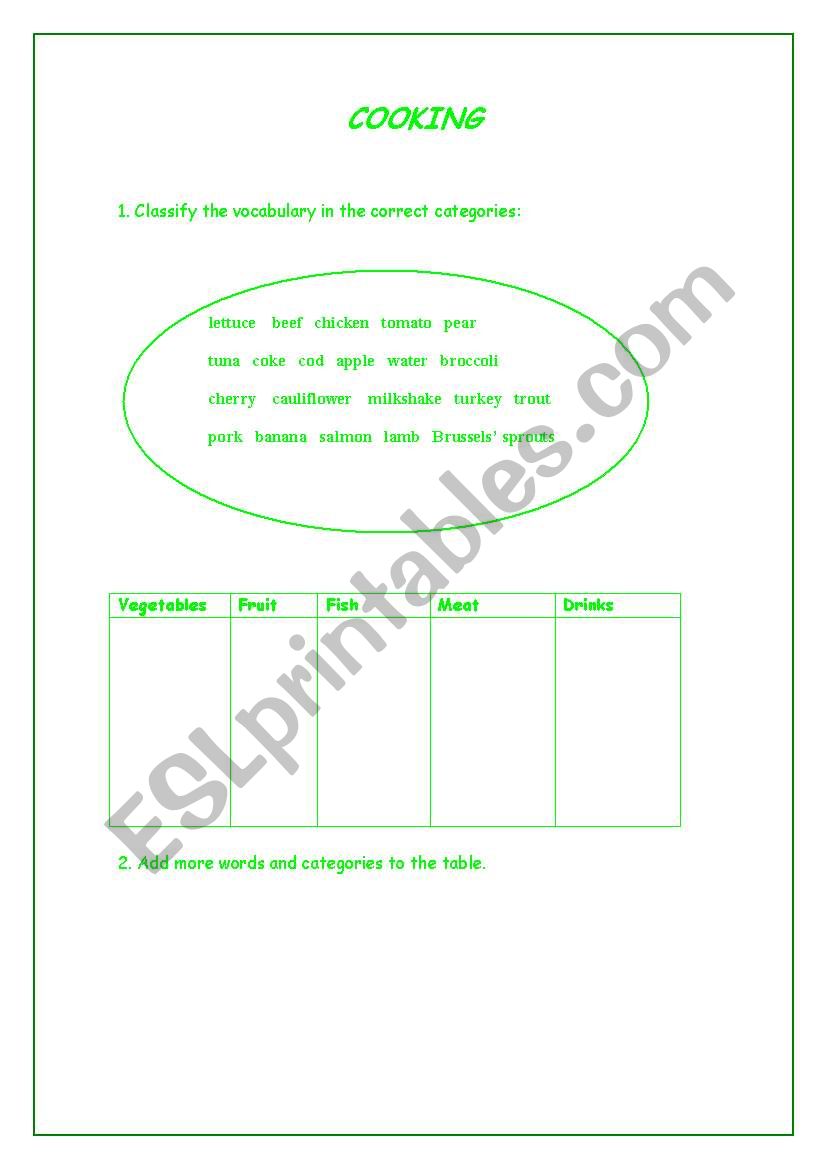 COOKING

1. Classify the vocabulary in the correct categories:

lettuce beef chicken tomato pear

tuna coke cod apple water broccoli

cherry cauliflower milkshake turkey trout

pork banana salmon lamb Brussels' sprouts

| Vegetables | Fruit | Fish | Meat | Drinks |
|---|---|---|---|---|
| | | | | |

2. Add more words and categories to the table.

ESLprintables.com